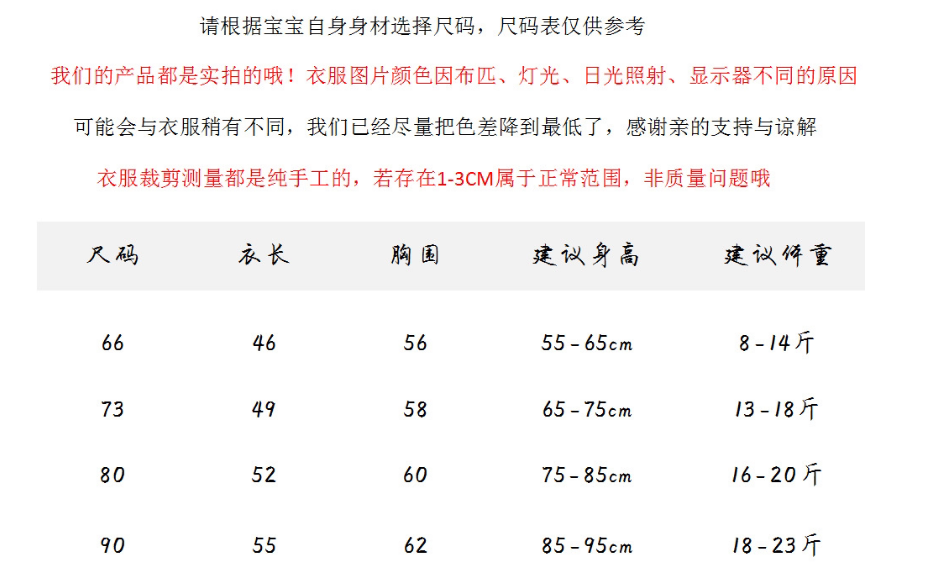 请根据宝宝自身身材选择尺码，尺码表仅供参考

我们的产品都是实拍的哦！衣服图片颜色因布匹、灯光、日光照射、显示器不同的原因

可能会与衣服稍有不同，我们已经尽量把色差降到最低了，感谢亲的支持与谅解

衣服裁剪测量都是纯手工的，若存在1-3CM属于正常范围，非质量问题哦

| 尺码 | 衣长 | 胸围 | 建议身高 | 建议体重 |
|---|---|---|---|---|
| 66 | 46 | 56 | 55-65cm | 8-14斤 |
| 73 | 49 | 58 | 65-75cm | 13-18斤 |
| 80 | 52 | 60 | 75-85cm | 16-20斤 |
| 90 | 55 | 62 | 85-95cm | 18-23斤 |